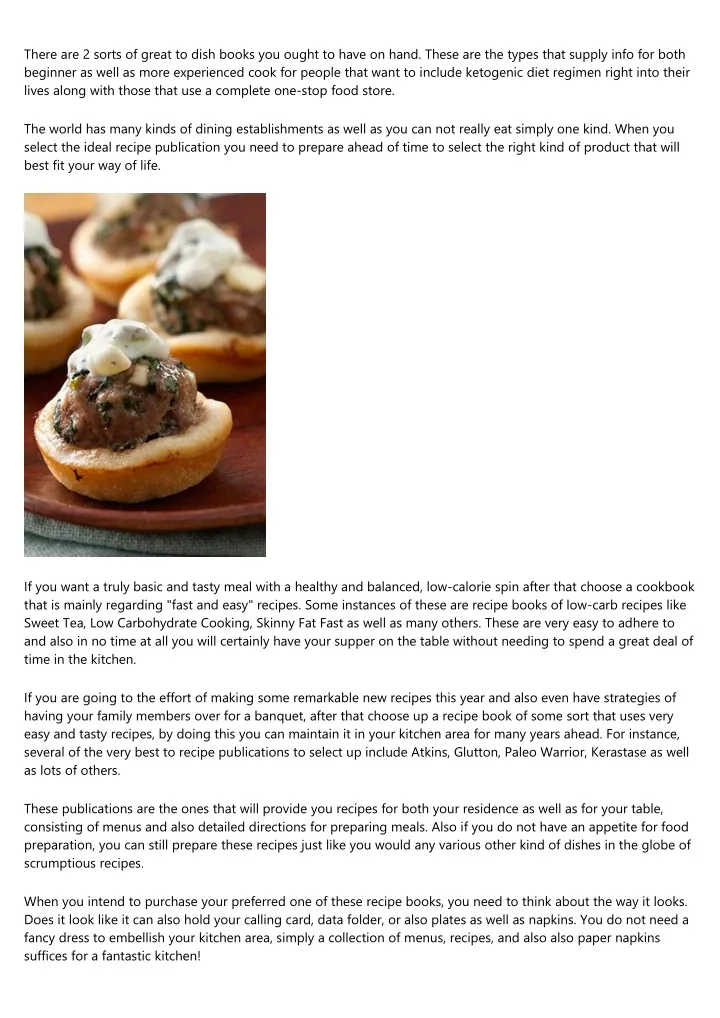 There are 2 sorts of great to dish books you ought to have on hand. These are the types that supply info for both beginner as well as more experienced cook for people that want to include ketogenic diet regimen right into their lives along with those that use a complete one-stop food store.

The world has many kinds of dining establishments as well as you can not really eat simply one kind. When you select the ideal recipe publication you need to prepare ahead of time to select the right kind of product that will best fit your way of life.

If you want a truly basic and tasty meal with a healthy and balanced, low-calorie spin after that choose a cookbook that is mainly regarding "fast and easy" recipes. Some instances of these are recipe books of low-carb recipes like Sweet Tea, Low Carbohydrate Cooking, Skinny Fat Fast as well as many others. These are very easy to adhere to and also in no time at all you will certainly have your supper on the table without needing to spend a great deal of time in the kitchen.

If you are going to the effort of making some remarkable new recipes this year and also even have strategies of having your family members over for a banquet, after that choose up a recipe book of some sort that uses very easy and tasty recipes, by doing this you can maintain it in your kitchen area for many years ahead. For instance, several of the very best to recipe publications to select up include Atkins, Glutton, Paleo Warrior, Kerastase as well as lots of others.

These publications are the ones that will provide you recipes for both your residence as well as for your table, consisting of menus and also detailed directions for preparing meals. Also if you do not have an appetite for food preparation, you can still prepare these recipes just like you would any various other kind of dishes in the globe of scrumptious recipes.

When you intend to purchase your preferred one of these recipe books, you need to think about the way it looks. Does it look like it can also hold your calling card, data folder, or also plates as well as napkins. You do not need a fancy dress to embellish your kitchen area, simply a collection of menus, recipes, and also also paper napkins suffices for a fantastic kitchen!